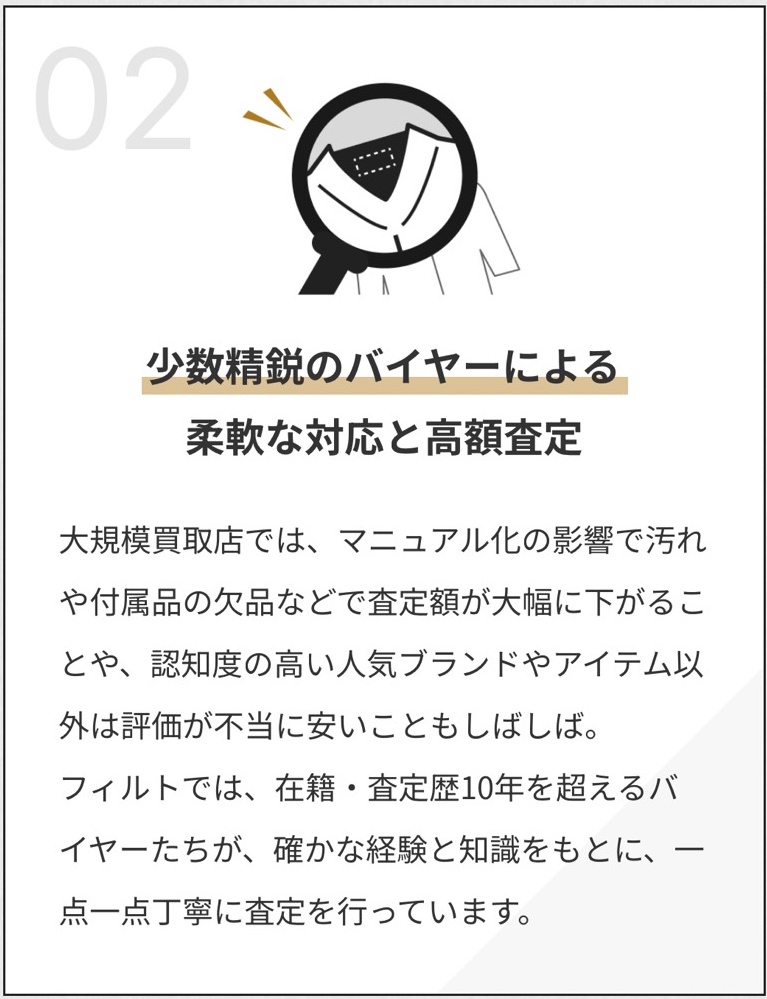 02

少数精鋭のバイヤーによる
柔軟な対応と高額査定

大規模買取店では、マニュアル化の影響で汚れや付属品の欠品などで査定額が大幅に下がることや、認知度の高い人気ブランドやアイテム以外は評価が不当に安いこともしばしば。
フィルトでは、在籍・査定歴10年を超えるバイヤーたちが、確かな経験と知識をもとに、一点一点丁寧に査定を行っています。